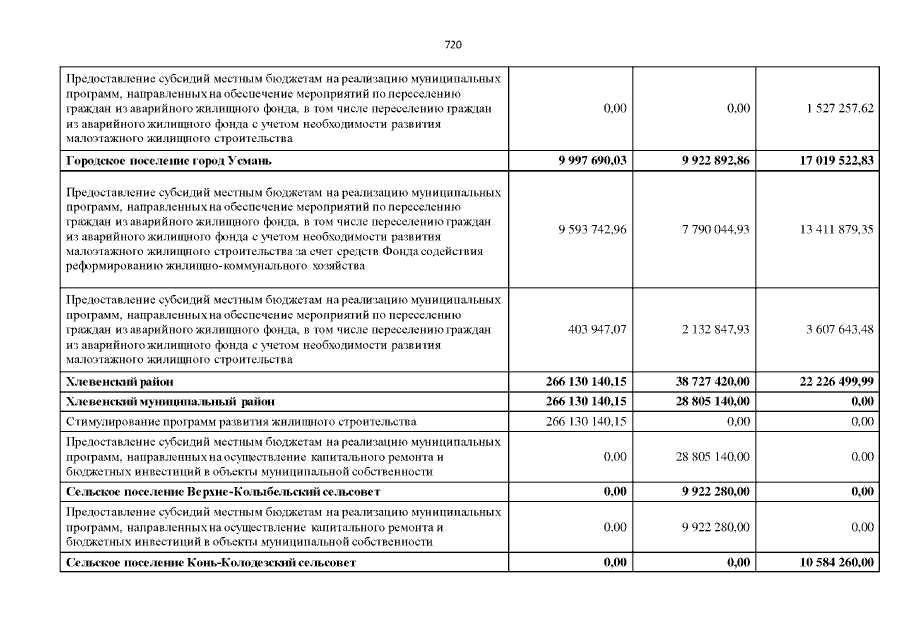 720

|  |  |  |  |
|---|---|---|---|
| Предоставление субсидий местным бюджетам на реализацию муниципальных программ, направленных на обеспечение мероприятий по переселению граждан из аварийного жилищного фонда, в том числе переселению граждан из аварийного жилищного фонда с учетом необходимости развития малоэтажного жилищного строительства | 0,00 | 0,00 | 1 527 257,62 |
| **Городское поселение город Усмань** | **9 997 690,03** | **9 922 892,86** | **17 019 522,83** |
| Предоставление субсидий местным бюджетам на реализацию муниципальных программ, направленных на обеспечение мероприятий по переселению граждан из аварийного жилищного фонда, в том числе переселению граждан из аварийного жилищного фонда с учетом необходимости развития малоэтажного жилищного строительства за счет средств Фонда содействия реформированию жилищно-коммунального хозяйства | 9 593 742,96 | 7 790 044,93 | 13 411 879,35 |
| Предоставление субсидий местным бюджетам на реализацию муниципальных программ, направленных на обеспечение мероприятий по переселению граждан из аварийного жилищного фонда, в том числе переселению граждан из аварийного жилищного фонда с учетом необходимости развития малоэтажного жилищного строительства | 403 947,07 | 2 132 847,93 | 3 607 643,48 |
| **Хлевенский район** | **266 130 140,15** | **38 727 420,00** | **22 226 499,99** |
| **Хлевенский муниципальный район** | **266 130 140,15** | **28 805 140,00** | **0,00** |
| Стимулирование программ развития жилищного строительства | 266 130 140,15 | 0,00 | 0,00 |
| Предоставление субсидий местным бюджетам на реализацию муниципальных программ, направленных на осуществление капитального ремонта и бюджетных инвестиций в объекты муниципальной собственности | 0,00 | 28 805 140,00 | 0,00 |
| **Сельское поселение Верхне-Колыбельский сельсовет** | **0,00** | **9 922 280,00** | **0,00** |
| Предоставление субсидий местным бюджетам на реализацию муниципальных программ, направленных на осуществление капитального ремонта и бюджетных инвестиций в объекты муниципальной собственности | 0,00 | 9 922 280,00 | 0,00 |
| **Сельское поселение Конь-Колодезский сельсовет** | **0,00** | **0,00** | **10 584 260,00** |